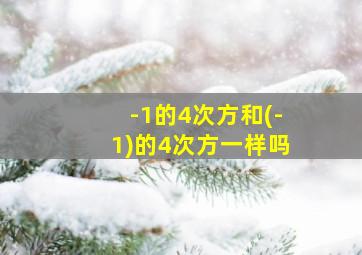 -1的4次方和(-1)的4次方一样吗